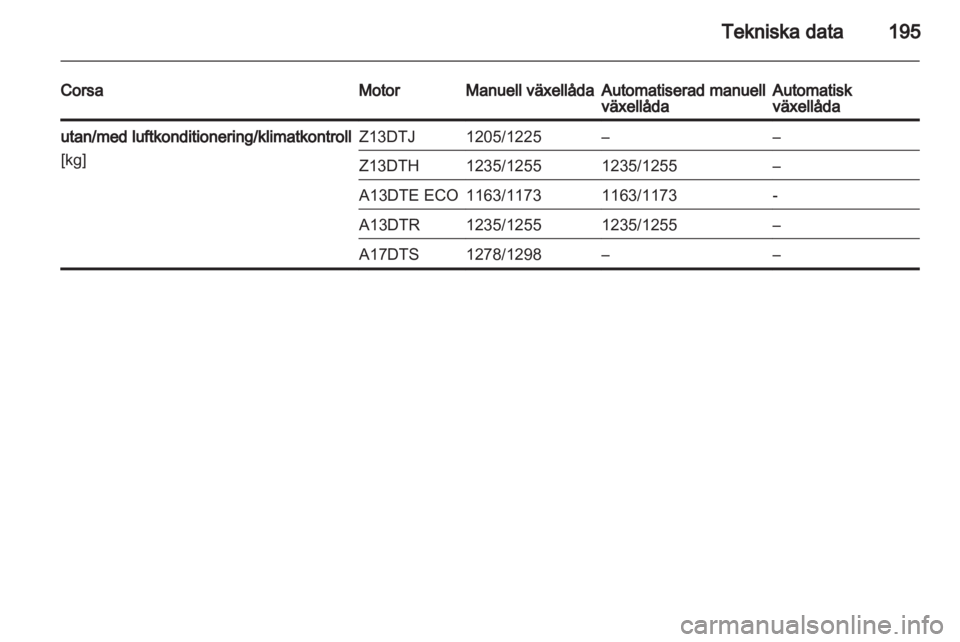 Tekniska data 195

| Corsa | Motor | Manuell växellåda | Automatiserad manuell växellåda | Automatisk växellåda |
|---|---|---|---|---|
| utan/med luftkonditionering/klimatkontroll [kg] | Z13DTJ | 1205/1225 | – | – |
| | Z13DTH | 1235/1255 | 1235/1255 | – |
| | A13DTE ECO | 1163/1173 | 1163/1173 | - |
| | A13DTR | 1235/1255 | 1235/1255 | – |
| | A17DTS | 1278/1298 | – | – |

carmanualsonline.info